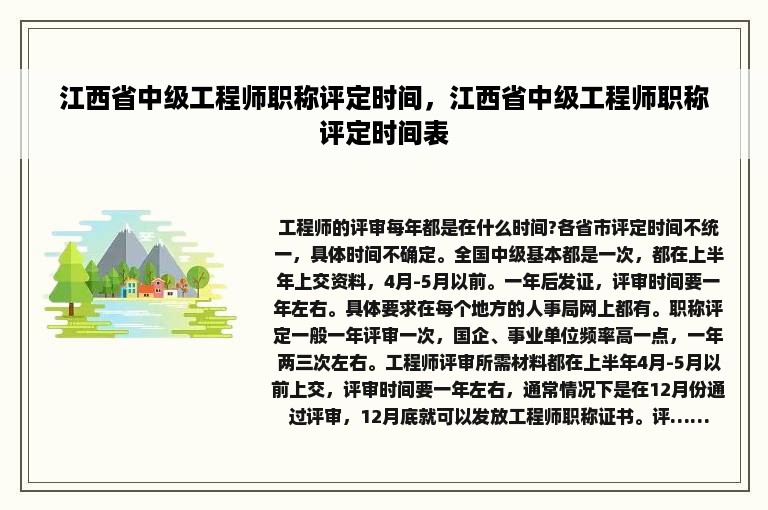 江西省中级工程师职称评定时间，江西省中级工程师职称评定时间表

工程师的评审每年都是在什么时间?各省市评定时间不统一，具体时间不确定。全国中级基本都是一次，都在上半年上交资料，4月-5月以前。一年后发证，评审时间要一年左右。具体要求在每个地方的人事局网上都有。职称评定一般一年评审一次，国企、事业单位频率高一点，一年两三次左右。工程师评审所需材料都在上半年4月-5月以前上交，评审时间要一年左右，通常情况下是在12月份通过评审，12月底就可以发放工程师职称证书。评......